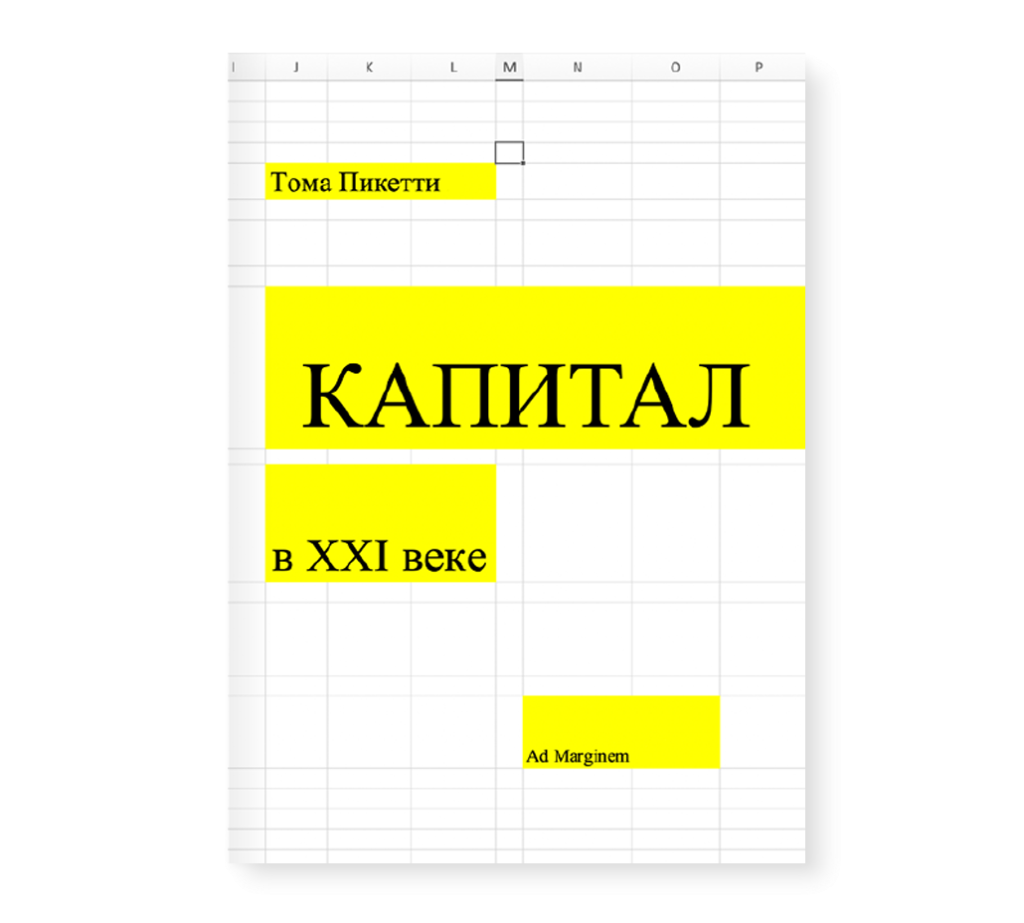 I J K L M N O P

Тома Пикетти

КАПИТАЛ

в XXI веке

Ad Marginem